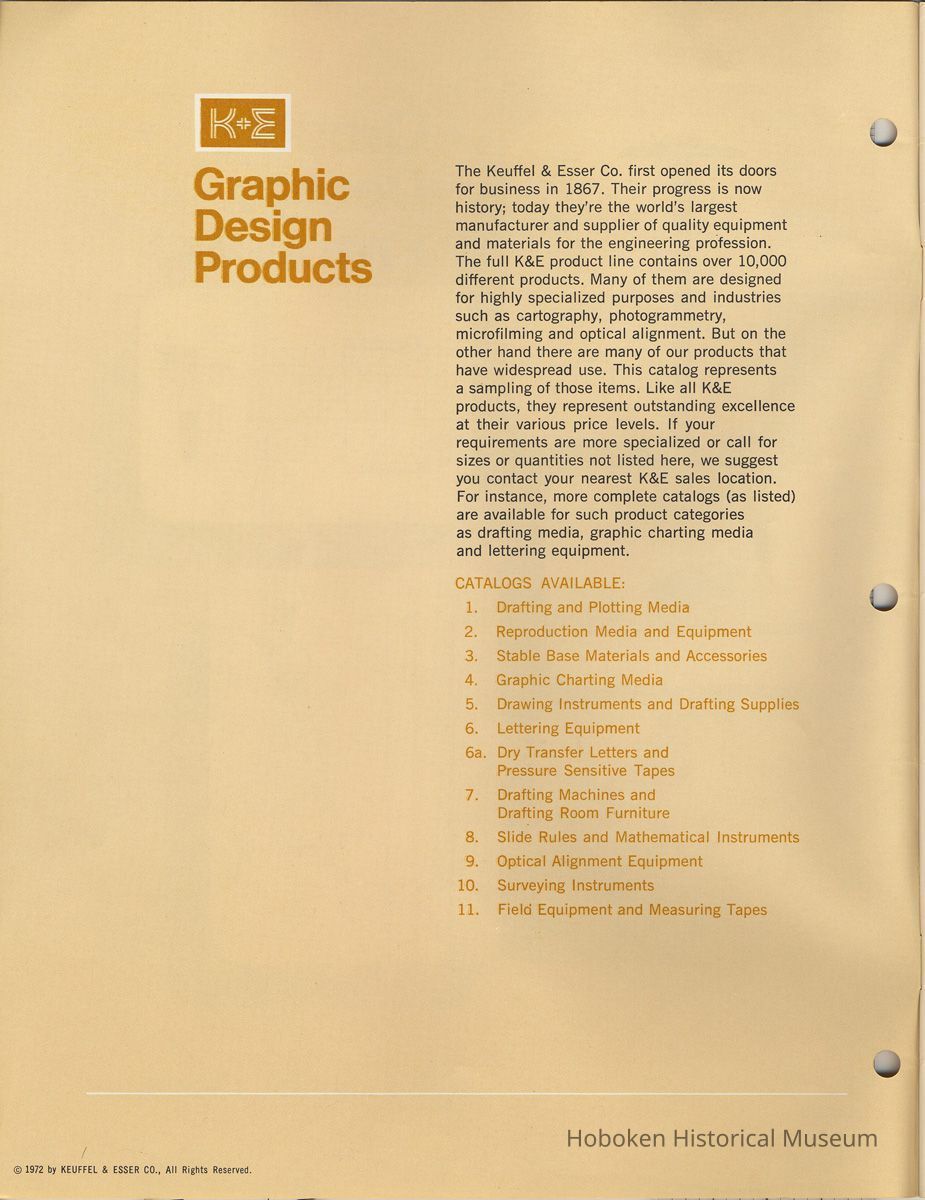 K+E

Graphic Design Products

The Keuffel & Esser Co. first opened its doors for business in 1867. Their progress is now history; today they're the world's largest manufacturer and supplier of quality equipment and materials for the engineering profession. The full K&E product line contains over 10,000 different products. Many of them are designed for highly specialized purposes and industries such as cartography, photogrammetry, microfilming and optical alignment. But on the other hand there are many of our products that have widespread use. This catalog represents a sampling of those items. Like all K&E products, they represent outstanding excellence at their various price levels. If your requirements are more specialized or call for sizes or quantities not listed here, we suggest you contact your nearest K&E sales location. For instance, more complete catalogs (as listed) are available for such product categories as drafting media, graphic charting media and lettering equipment.

CATALOGS AVAILABLE:
1. Drafting and Plotting Media
2. Reproduction Media and Equipment
3. Stable Base Materials and Accessories
4. Graphic Charting Media
5. Drawing Instruments and Drafting Supplies
6. Lettering Equipment
6a. Dry Transfer Letters and Pressure Sensitive Tapes
7. Drafting Machines and Drafting Room Furniture
8. Slide Rules and Mathematical Instruments
9. Optical Alignment Equipment
10. Surveying Instruments
11. Field Equipment and Measuring Tapes

Hoboken Historical Museum

© 1972 by KEUFFEL & ESSER CO., All Rights Reserved.